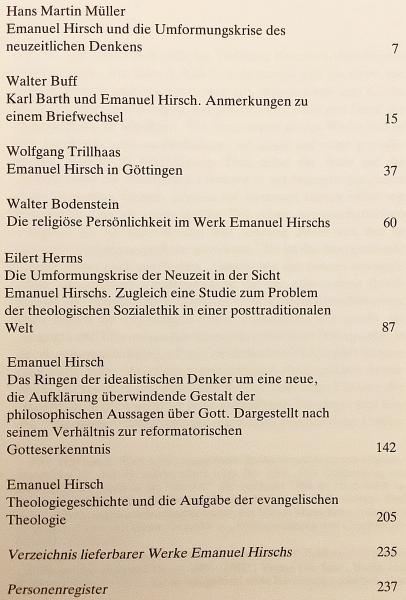 Hans Martin Müller
Emanuel Hirsch und die Umformungskrise des neuzeitlichen Denkens 7

Walter Buff
Karl Barth und Emanuel Hirsch. Anmerkungen zu einem Briefwechsel 15

Wolfgang Trillhaas
Emanuel Hirsch in Göttingen 37

Walter Bodenstein
Die religiöse Persönlichkeit im Werk Emanuel Hirschs 60

Eilert Herms
Die Umformungskrise der Neuzeit in der Sicht Emanuel Hirschs. Zugleich eine Studie zum Problem der theologischen Sozialethik in einer posttraditionalen Welt 87

Emanuel Hirsch
Das Ringen der idealistischen Denker um eine neue, die Aufklärung überwindende Gestalt der philosophischen Aussagen über Gott. Dargestellt nach seinem Verhältnis zur reformatorischen Gotteserkenntnis 142

Emanuel Hirsch
Theologiegeschichte und die Aufgabe der evangelischen Theologie 205

Verzeichnis lieferbarer Werke Emanuel Hirschs 235

Personenregister 237